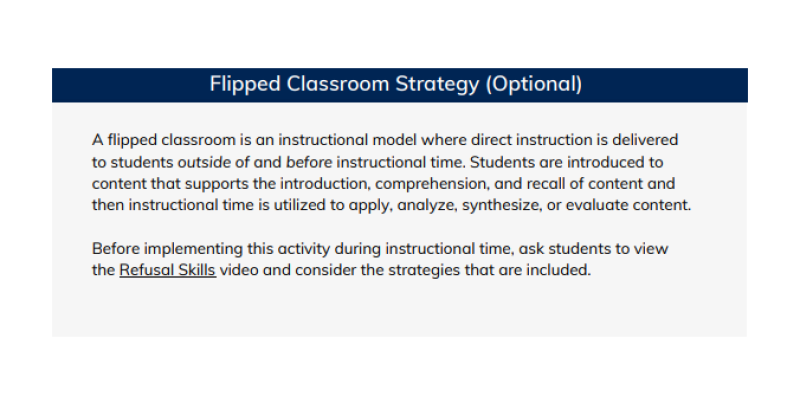 Flipped Classroom Strategy (Optional)

A flipped classroom is an instructional model where direct instruction is delivered to students outside of and before instructional time. Students are introduced to content that supports the introduction, comprehension, and recall of content and then instructional time is utilized to apply, analyze, synthesize, or evaluate content.

Before implementing this activity during instructional time, ask students to view the Refusal Skills video and consider the strategies that are included.